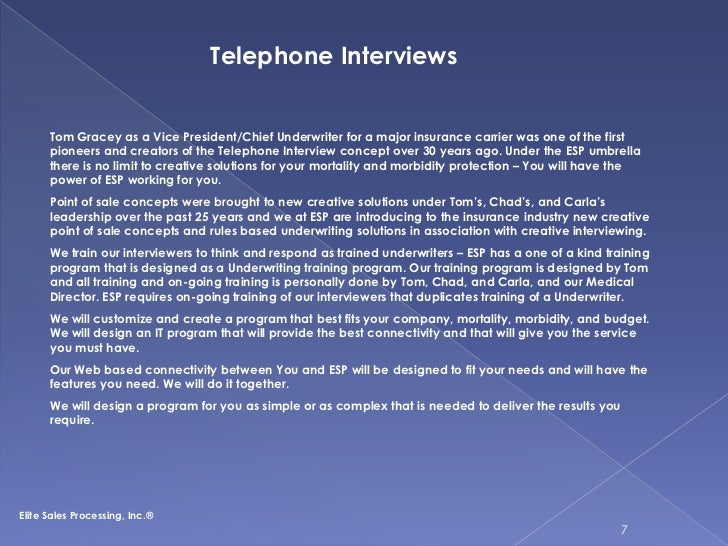 Telephone Interviews

Tom Gracey as a Vice President/Chief Underwriter for a major insurance carrier was one of the first pioneers and creators of the Telephone Interview concept over 30 years ago. Under the ESP umbrella there is no limit to creative solutions for your mortality and morbidity protection – You will have the power of ESP working for you.

Point of sale concepts were brought to new creative solutions under Tom's, Chad's, and Carla's leadership over the past 25 years and we at ESP are introducing to the insurance industry new creative point of sale concepts and rules based underwriting solutions in association with creative interviewing.

We train our interviewers to think and respond as trained underwriters – ESP has a one of a kind training program that is designed as a Underwriting training program. Our training program is designed by Tom and all training and on-going training is personally done by Tom, Chad, and Carla, and our Medical Director. ESP requires on-going training of our interviewers that duplicates training of a Underwriter.

We will customize and create a program that best fits your company, mortality, morbidity, and budget. We will design an IT program that will provide the best connectivity and that will give you the service you must have.

Our Web based connectivity between You and ESP will be designed to fit your needs and will have the features you need. We will do it together.

We will design a program for you as simple or as complex that is needed to deliver the results you require.

Elite Sales Processing, Inc.®

7